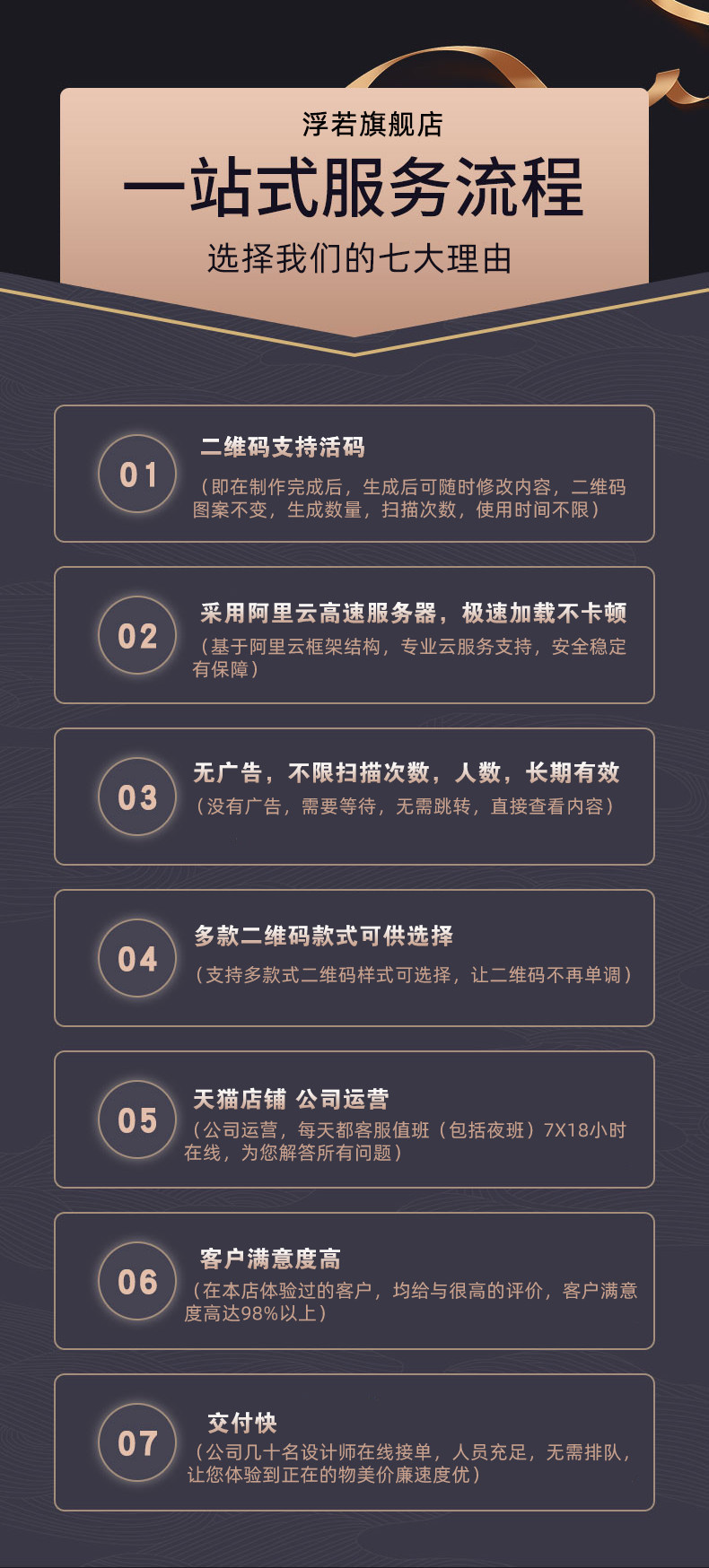 浮若旗舰店

一站式服务流程

选择我们的七大理由

01

二维码支持活码

（即在制作完成后，生成后可随时修改内容，二维码图案不变，生成数量，扫描次数，使用时间不限）

02

采用阿里云高速服务器，极速加载不卡顿

（基于阿里云框架结构，专业云服务支持，安全稳定有保障）

03

无广告，不限扫描次数，人数，长期有效

（没有广告，需要等待，无需跳转，直接查看内容）

04

多款二维码款式可供选择

（支持多款式二维码样式可选择，让二维码不再单调）

05

天猫店铺 公司运营

（公司运营，每天都客服值班（包括夜班）7X18小时在线，为您解答所有问题）

06

客户满意度高

（在本店体验过的客户，均给与很高的评价，客户满意度高达98%以上）

07

交付快

（公司几十名设计师在线接单，人员充足，无需排队，让您体验到正在的物美价廉速度优）